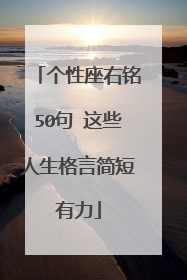 「个性座右铭50句 这些人生格言简短有力」